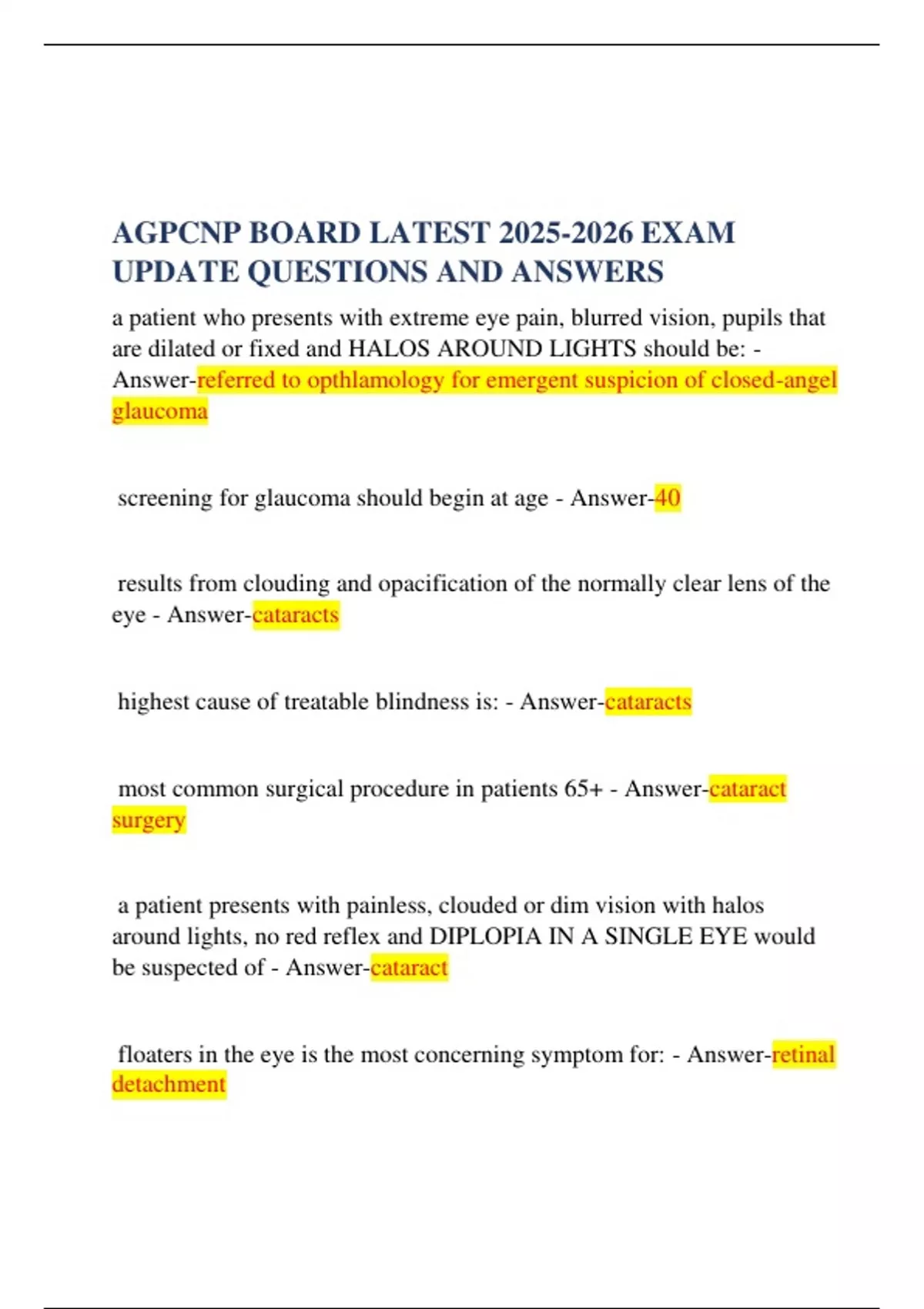 AGPCNP BOARD LATEST 2025-2026 EXAM UPDATE QUESTIONS AND ANSWERS

a patient who presents with extreme eye pain, blurred vision, pupils that are dilated or fixed and HALOS AROUND LIGHTS should be: - Answer-referred to opthlamology for emergent suspicion of closed-angel glaucoma

screening for glaucoma should begin at age - Answer-40

results from clouding and opacification of the normally clear lens of the eye - Answer-cataracts

highest cause of treatable blindness is: - Answer-cataracts

most common surgical procedure in patients 65+ - Answer-cataract surgery

a patient presents with painless, clouded or dim vision with halos around lights, no red reflex and DIPLOPIA IN A SINGLE EYE would be suspected of - Answer-cataract

floaters in the eye is the most concerning symptom for: - Answer-retinal detachment